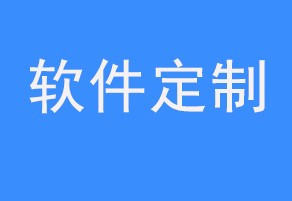 软件定制